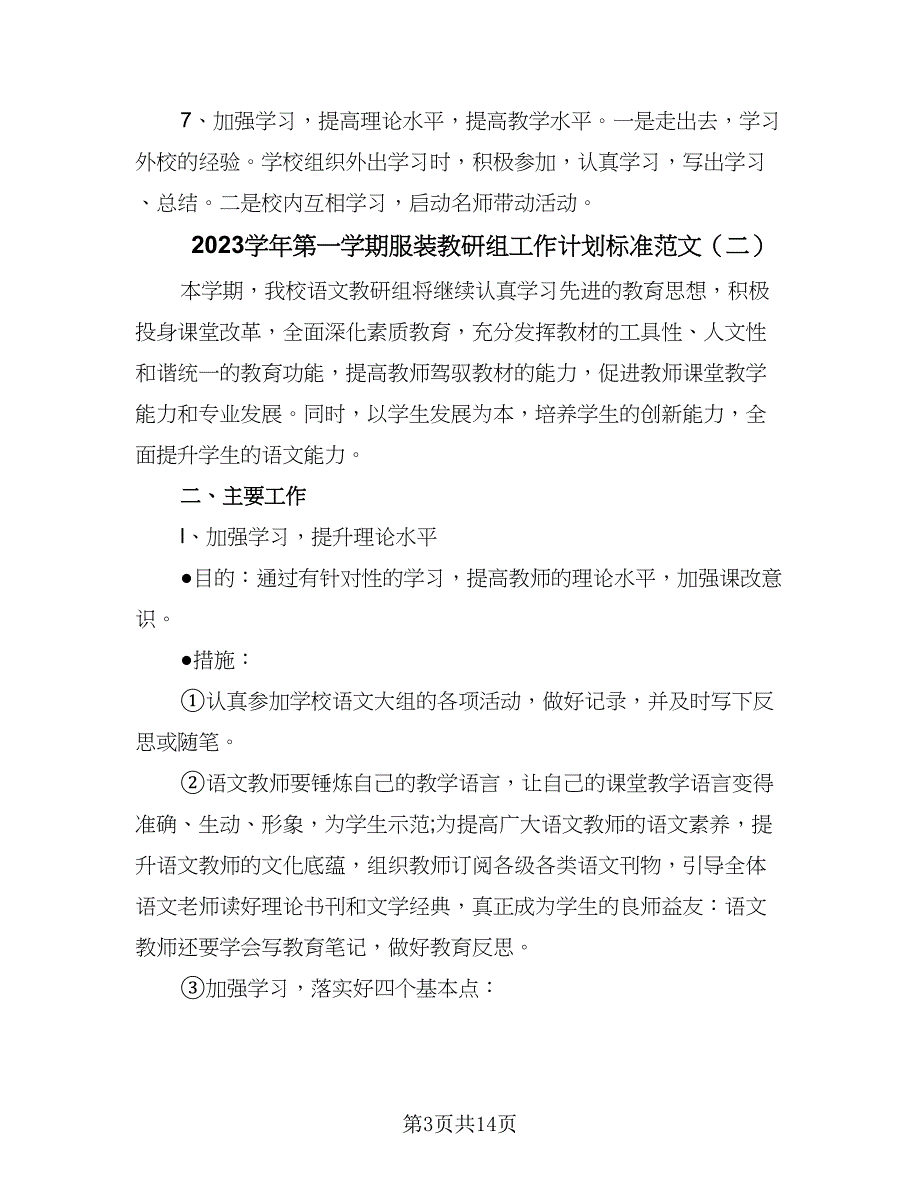 7、加强学习，提高理论水平，提高教学水平。一是走出去，学习外校的经验。学校组织外出学习时，积极参加，认真学习，写出学习、总结。二是校内互相学习，启动名师带动活动。

2023学年第一学期服装教研组工作计划标准范文（二）

本学期，我校语文教研组将继续认真学习先进的教育思想，积极投身课堂改革，全面深化素质教育，充分发挥教材的工具性、人文性和谐统一的教育功能，提高教师驾驭教材的能力，促进教师课堂教学能力和专业发展。同时，以学生发展为本，培养学生的创新能力，全面提升学生的语文能力。

二、主要工作

I、加强学习，提升理论水平

●目的：通过有针对性的学习，提高教师的理论水平，加强课改意识。

●措施：

①认真参加学校语文大组的各项活动，做好记录，并及时写下反思或随笔。

②语文教师要锤炼自己的教学语言，让自己的课堂教学语言变得准确、生动、形象，为学生示范;为提高广大语文教师的语文素养，提升语文教师的文化底蕴，组织教师订阅各级各类语文刊物，引导全体语文老师读好理论书刊和文学经典，真正成为学生的良师益友：语文教师还要学会写教育笔记，做好教育反思。

③加强学习，落实好四个基本点：

第3页共14页